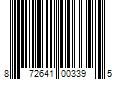 8 72641 00339 5